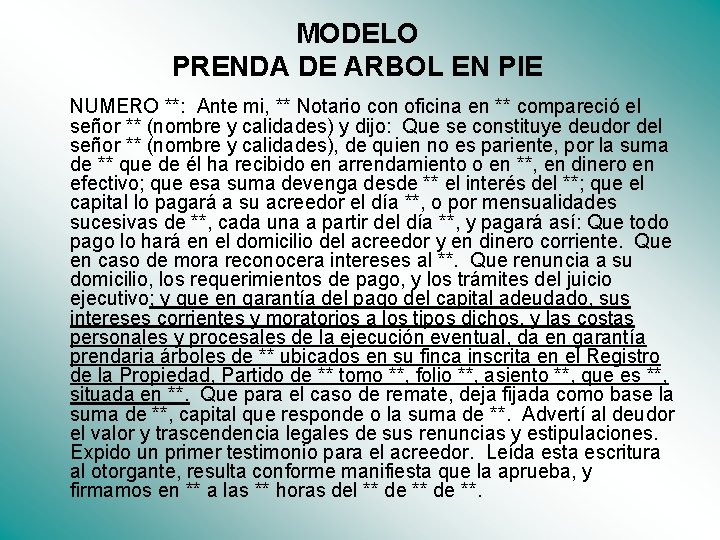 MODELO
PRENDA DE ARBOL EN PIE

NUMERO **: Ante mi, ** Notario con oficina en ** compareció el señor ** (nombre y calidades) y dijo: Que se constituye deudor del señor ** (nombre y calidades), de quien no es pariente, por la suma de ** que de él ha recibido en arrendamiento o en **, en dinero en efectivo; que esa suma devenga desde ** el interés del **; que el capital lo pagará a su acreedor el día **, o por mensualidades sucesivas de **, cada una a partir del día **, y pagará así: Que todo pago lo hará en el domicilio del acreedor y en dinero corriente. Que en caso de mora reconocera intereses al **. Que renuncia a su domicilio, los requerimientos de pago, y los trámites del juicio ejecutivo; y que en garantía del pago del capital adeudado, sus intereses corrientes y moratorios a los tipos dichos, y las costas personales y procesales de la ejecución eventual, da en garantía prendaria árboles de ** ubicados en su finca inscrita en el Registro de la Propiedad, Partido de ** tomo **, folio **, asiento **, que es **, situada en **. Que para el caso de remate, deja fijada como base la suma de **, capital que responde o la suma de **. Advertí al deudor el valor y trascendencia legales de sus renuncias y estipulaciones. Expido un primer testimonio para el acreedor. Leída esta escritura al otorgante, resulta conforme manifiesta que la aprueba, y firmamos en ** a las ** horas del ** de ** de **.